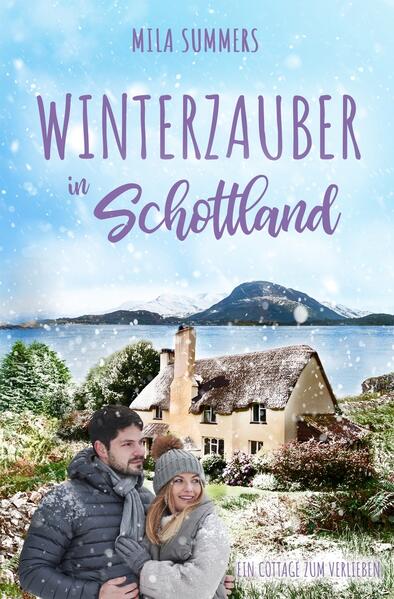 MILA SUMMERS

WINTERZAUBER in Schottland

EIN COTTAGE ZUM VERLIEBEN